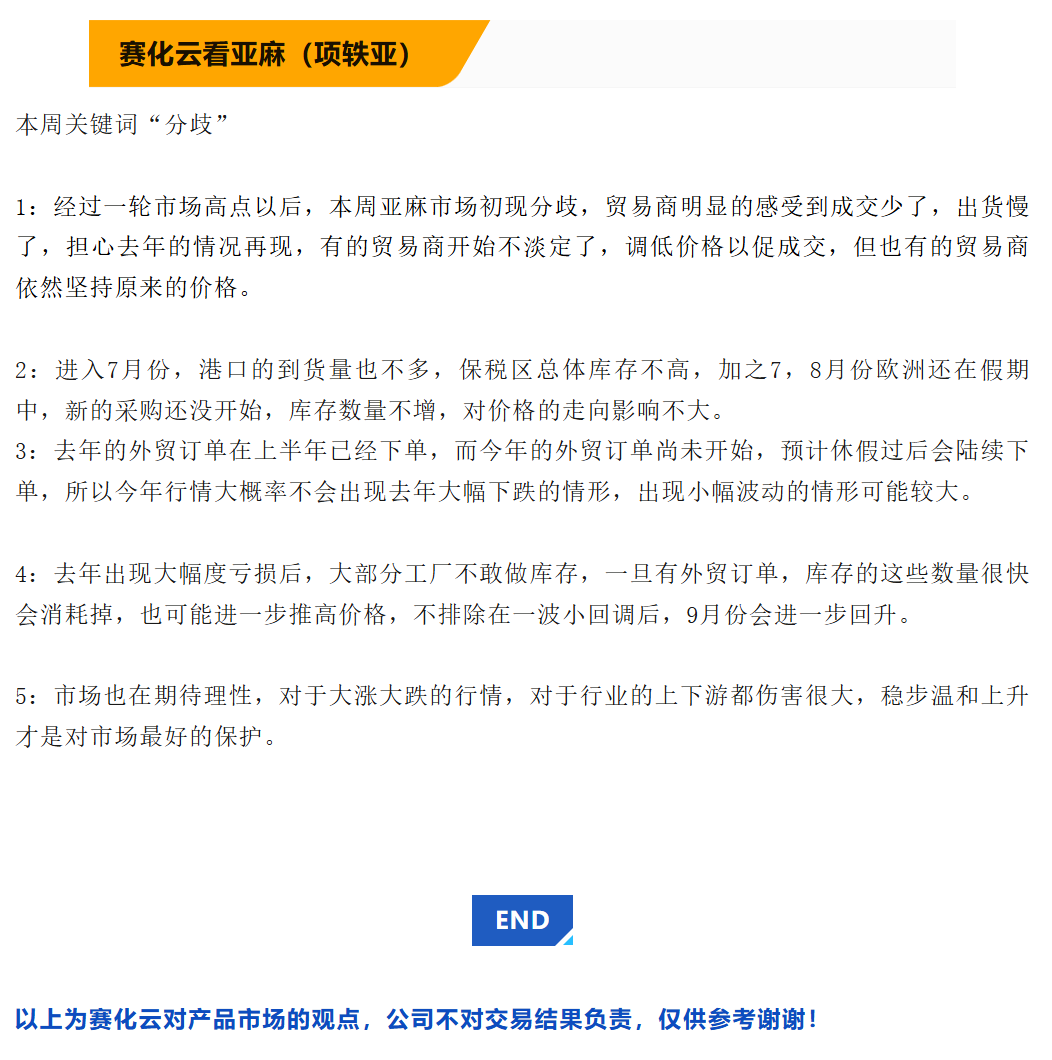 赛化云看亚麻（项轶亚）

本周关键词“分歧”

1：经过一轮市场高点以后，本周亚麻市场初现分歧，贸易商明显的感受到成交少了，出货慢了，担心去年的情况再现，有的贸易商开始不淡定了，调低价格以促成交，但也有的贸易商依然坚持原来的价格。

2：进入7月份，港口的到货量也不多，保税区总体库存不高，加之7，8月份欧洲还在假期中，新的采购还没开始，库存数量不增，对价格的走向影响不大。
3：去年的外贸订单在上半年已经下单，而今年的外贸订单尚未开始，预计休假过后会陆续下单，所以今年行情大概率不会出现去年大幅下跌的情形，出现小幅波动的情形可能较大。

4：去年出现大幅度亏损后，大部分工厂不敢做库存，一旦有外贸订单，库存的这些数量很快会消耗掉，也可能进一步推高价格，不排除在一波小回调后，9月份会进一步回升。

5：市场也在期待理性，对于大涨大跌的行情，对于行业的上下游都伤害很大，稳步温和上升才是对市场最好的保护。

END

以上为赛化云对产品市场的观点，公司不对交易结果负责，仅供参考谢谢！